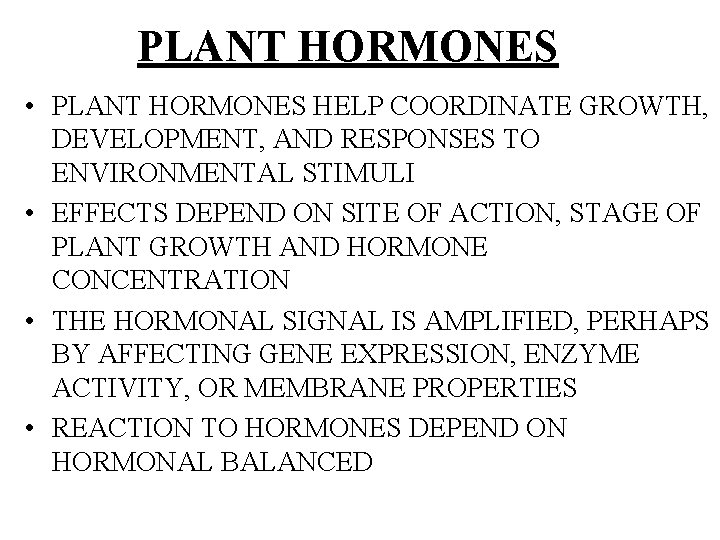 PLANT HORMONES

• PLANT HORMONES HELP COORDINATE GROWTH, DEVELOPMENT, AND RESPONSES TO ENVIRONMENTAL STIMULI

• EFFECTS DEPEND ON SITE OF ACTION, STAGE OF PLANT GROWTH AND HORMONE CONCENTRATION

• THE HORMONAL SIGNAL IS AMPLIFIED, PERHAPS BY AFFECTING GENE EXPRESSION, ENZYME ACTIVITY, OR MEMBRANE PROPERTIES

• REACTION TO HORMONES DEPEND ON HORMONAL BALANCED